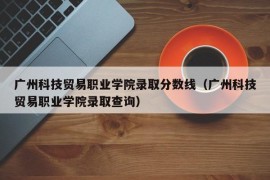 广州科技贸易职业学院录取分数线（广州科技贸易职业学院录取查询）